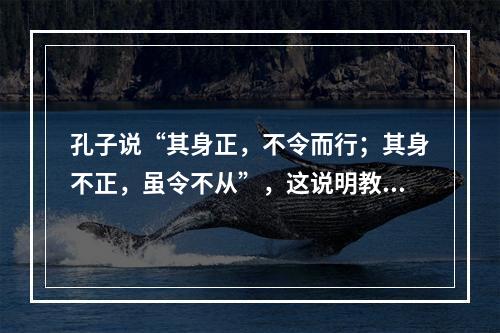 孔子说“其身正，不令而行；其身不正，虽令不从”，这说明教...